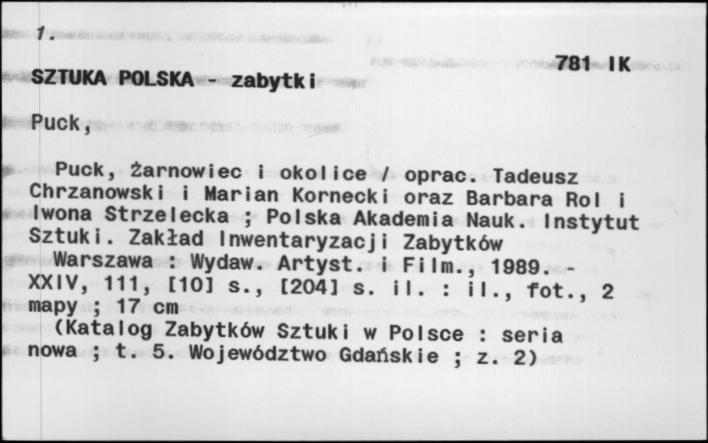 1.

781 IK

SZTUKA POLSKA - zabytki

Puck,

Puck, Żarnowiec i okolice / oprac. Tadeusz Chrzanowski i Marian Kornecki oraz Barbara Rol i Iwona Strzelecka ; Polska Akademia Nauk. Instytut Sztuki. Zakład Inwentaryzacji Zabytków
Warszawa : Wydaw. Artyst. i Film., 1989. - XXIV, 111, [10] s., [204] s. il. : il., fot., 2 mapy ; 17 cm
(Katalog Zabytków Sztuki w Polsce : seria nowa ; t. 5. Województwo Gdańskie ; z. 2)